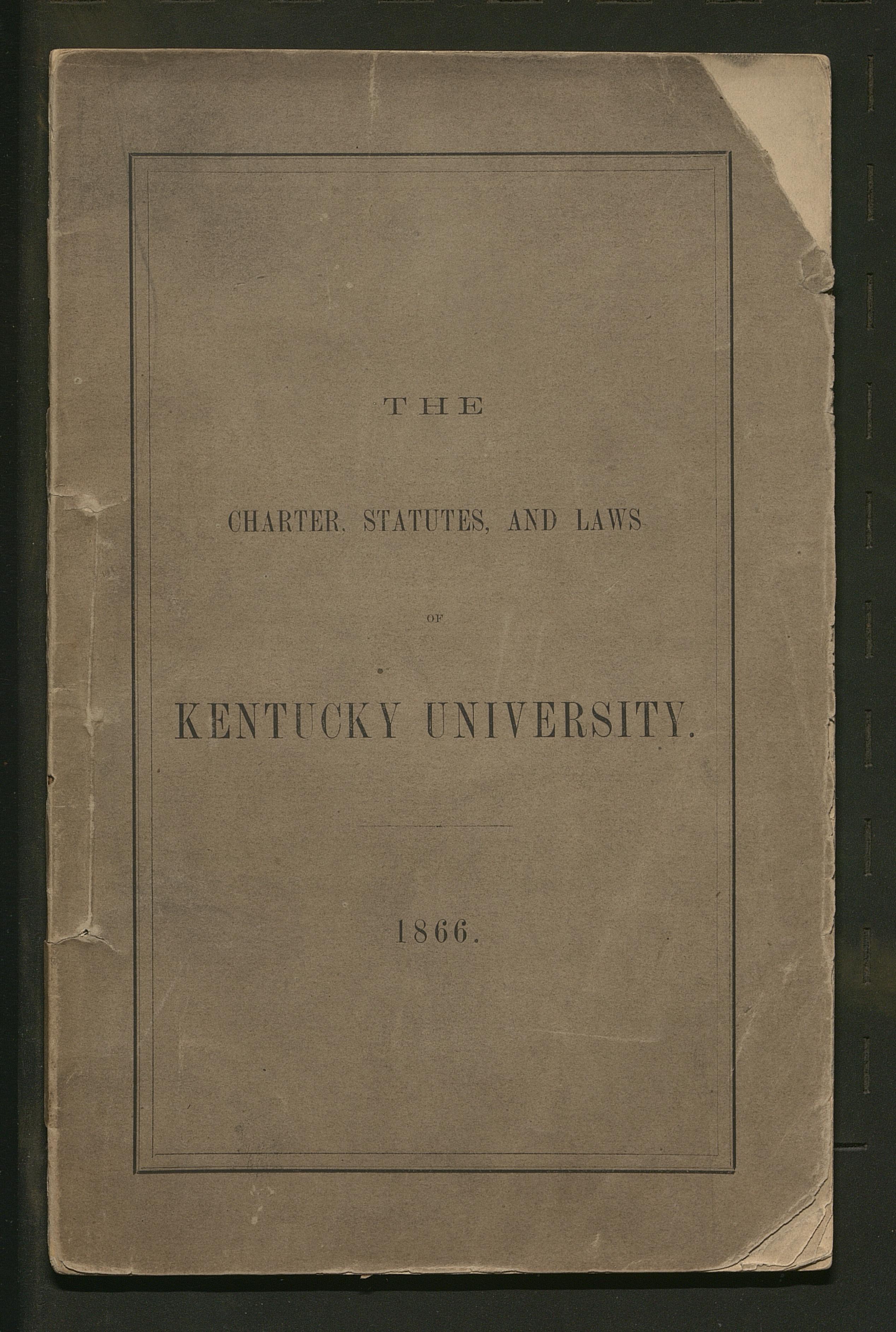 THE

CHARTER, STATUTES, AND LAWS

OF

KENTUCKY UNIVERSITY.

1866.